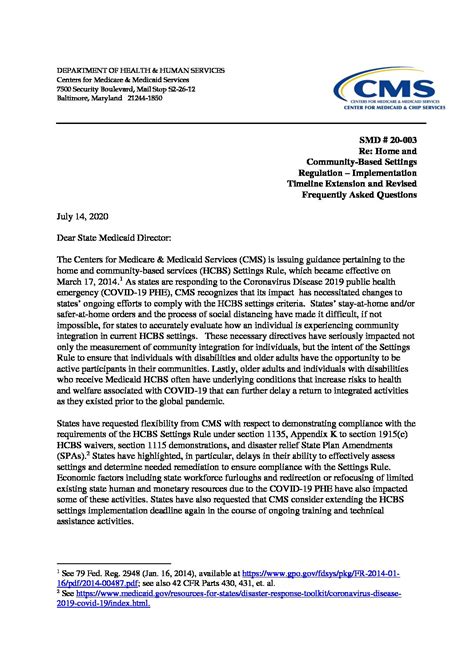 DEPARTMENT OF HEALTH & HUMAN SERVICES
Centers for Medicare & Medicaid Services
7500 Security Boulevard, Mail Stop S2-26-12
Baltimore, Maryland 21244-1850

CMS
CENTERS FOR MEDICARE & MEDICAID SERVICES
CENTER FOR MEDICAID & CHIP SERVICES

SMD # 20-003
Re: Home and Community-Based Settings Regulation – Implementation Timeline Extension and Revised Frequently Asked Questions

July 14, 2020

Dear State Medicaid Director:

The Centers for Medicare & Medicaid Services (CMS) is issuing guidance pertaining to the home and community-based services (HCBS) Settings Rule, which became effective on March 17, 2014.$^1$ As states are responding to the Coronavirus Disease 2019 public health emergency (COVID-19 PHE), CMS recognizes that its impact has necessitated changes to states' ongoing efforts to comply with the HCBS settings criteria. States' stay-at-home and/or safer-at-home orders and the process of social distancing have made it difficult, if not impossible, for states to accurately evaluate how an individual is experiencing community integration in current HCBS settings. These necessary directives have seriously impacted not only the measurement of community integration for individuals, but the intent of the Settings Rule to ensure that individuals with disabilities and older adults have the opportunity to be active participants in their communities. Lastly, older adults and individuals with disabilities who receive Medicaid HCBS often have underlying conditions that increase risks to health and welfare associated with COVID-19 that can further delay a return to integrated activities as they existed prior to the global pandemic.

States have requested flexibility from CMS with respect to demonstrating compliance with the requirements of the HCBS Settings Rule under section 1135, Appendix K to section 1915(c) HCBS waivers, section 1115 demonstrations, and disaster relief State Plan Amendments (SPAs).$^2$ States have highlighted, in particular, delays in their ability to effectively assess settings and determine needed remediation to ensure compliance with the Settings Rule. Economic factors including state workforce furloughs and redirection or refocusing of limited existing state human and monetary resources due to the COVID-19 PHE have also impacted some of these activities. States have also requested that CMS consider extending the HCBS settings implementation deadline again in the course of ongoing training and technical assistance activities.

$^1$ See 79 Fed. Reg. 2948 (Jan. 16, 2014), available at https://www.gpo.gov/fdsys/pkg/FR-2014-01-16/pdf/2014-00487.pdf; see also 42 CFR Parts 430, 431, et. al.
$^2$ See https://www.medicaid.gov/resources-for-states/disaster-response-toolkit/coronavirus-disease-2019-covid-19/index.html.